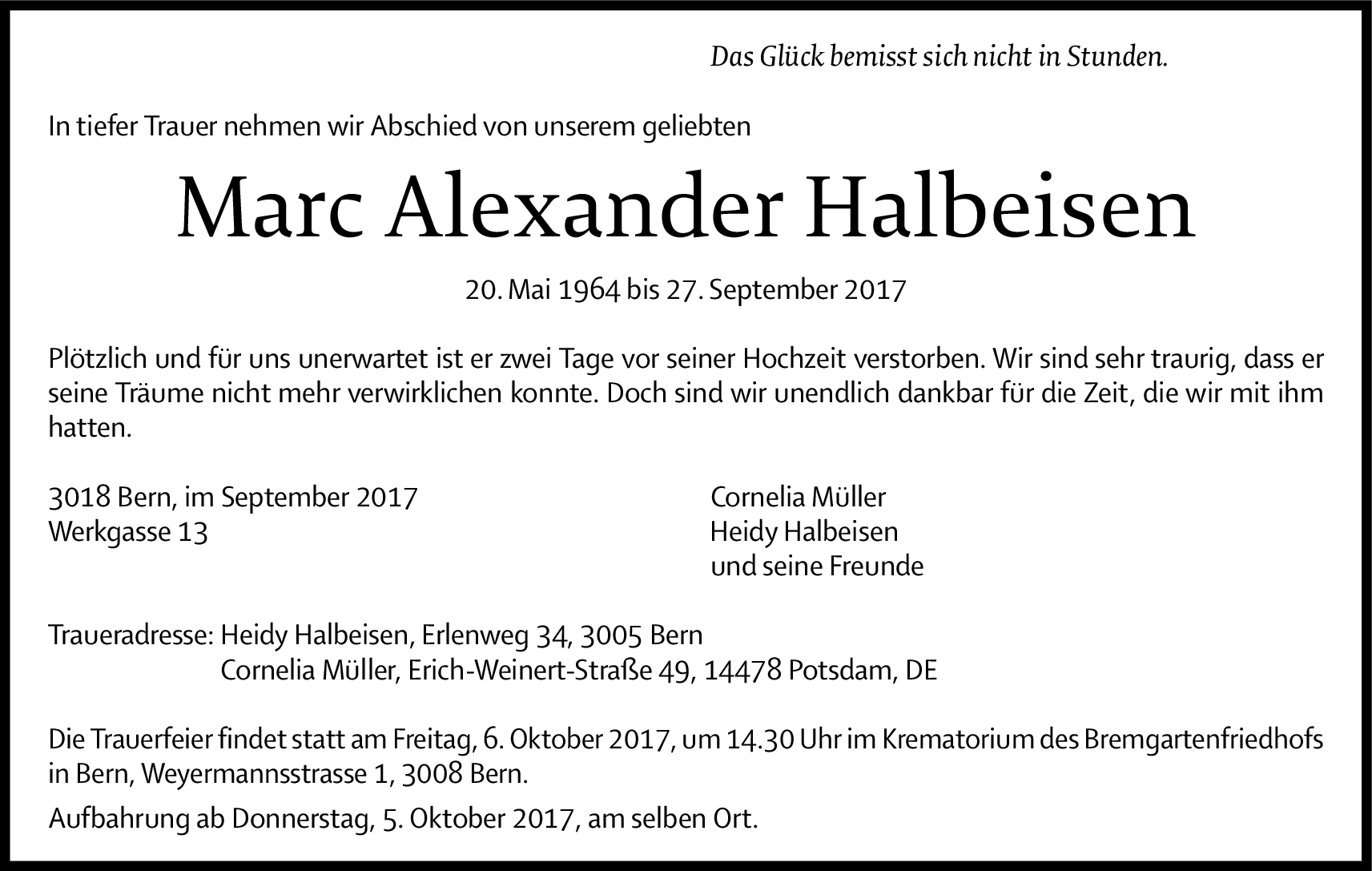 Das Glück bemisst sich nicht in Stunden.

In tiefer Trauer nehmen wir Abschied von unserem geliebten

Marc Alexander Halbeisen

20. Mai 1964 bis 27. September 2017

Plötzlich und für uns unerwartet ist er zwei Tage vor seiner Hochzeit verstorben. Wir sind sehr traurig, dass er seine Träume nicht mehr verwirklichen konnte. Doch sind wir unendlich dankbar für die Zeit, die wir mit ihm hatten.

3018 Bern, im September 2017
Werkgasse 13

Cornelia Müller
Heidy Halbeisen
und seine Freunde

Traueradresse: Heidy Halbeisen, Erlenweg 34, 3005 Bern
Cornelia Müller, Erich-Weinert-Straße 49, 14478 Potsdam, DE

Die Trauerfeier findet statt am Freitag, 6. Oktober 2017, um 14.30 Uhr im Krematorium des Bremgartenfriedhofs in Bern, Weyermannsstrasse 1, 3008 Bern.

Aufbahrung ab Donnerstag, 5. Oktober 2017, am selben Ort.